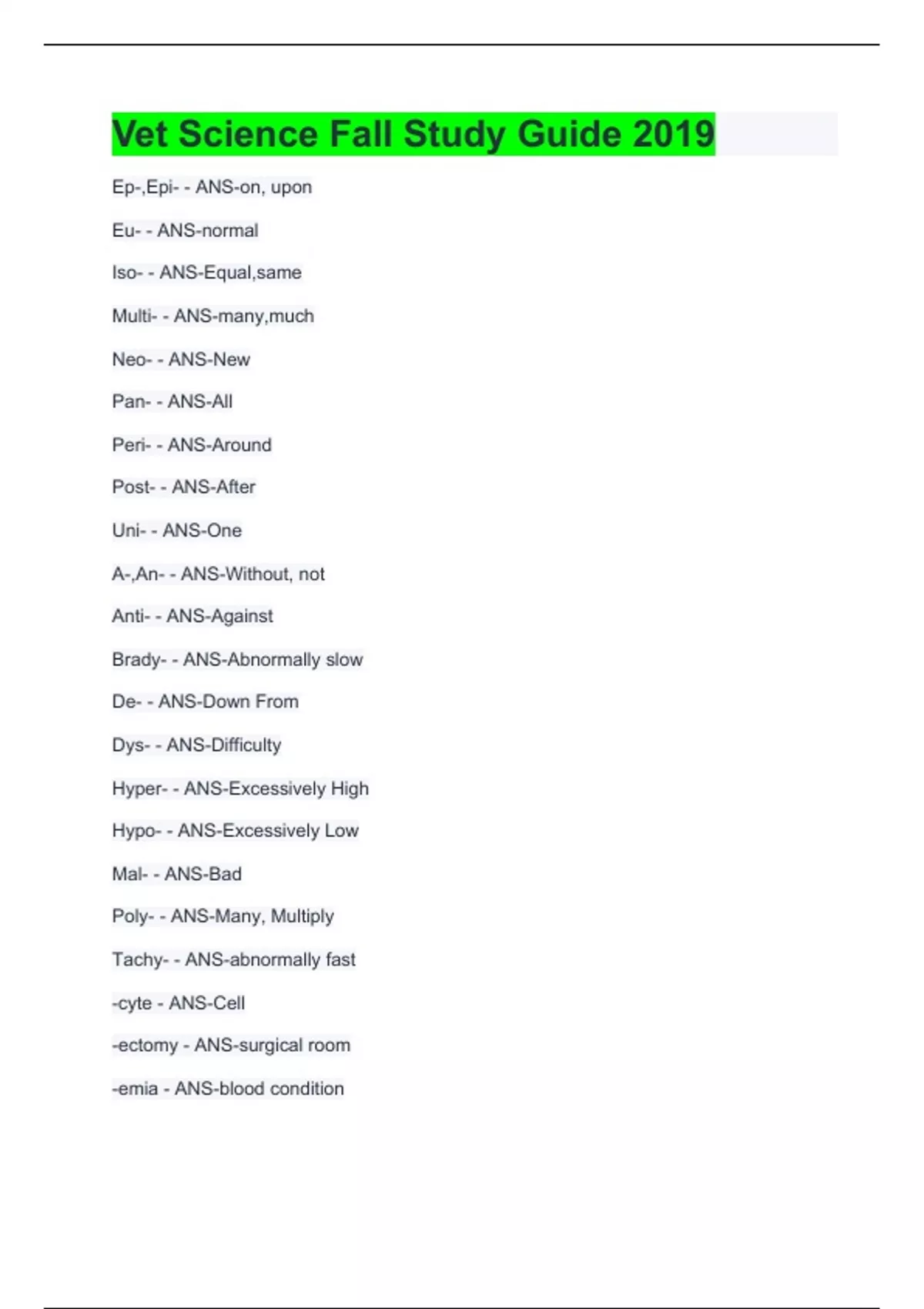 Vet Science Fall Study Guide 2019

Ep-,Epi- - ANS-on, upon

Eu- - ANS-normal

Iso- - ANS-Equal,same

Multi- - ANS-many,much

Neo- - ANS-New

Pan- - ANS-All

Peri- - ANS-Around

Post- - ANS-After

Uni- - ANS-One

A-,An- - ANS-Without, not

Anti- - ANS-Against

Brady- - ANS-Abnormally slow

De- - ANS-Down From

Dys- - ANS-Difficulty

Hyper- - ANS-Excessively High

Hypo- - ANS-Excessively Low

Mal- - ANS-Bad

Poly- - ANS-Many, Multiply

Tachy- - ANS-abnormally fast

-cyte - ANS-Cell

-ectomy - ANS-surgical room

-emia - ANS-blood condition